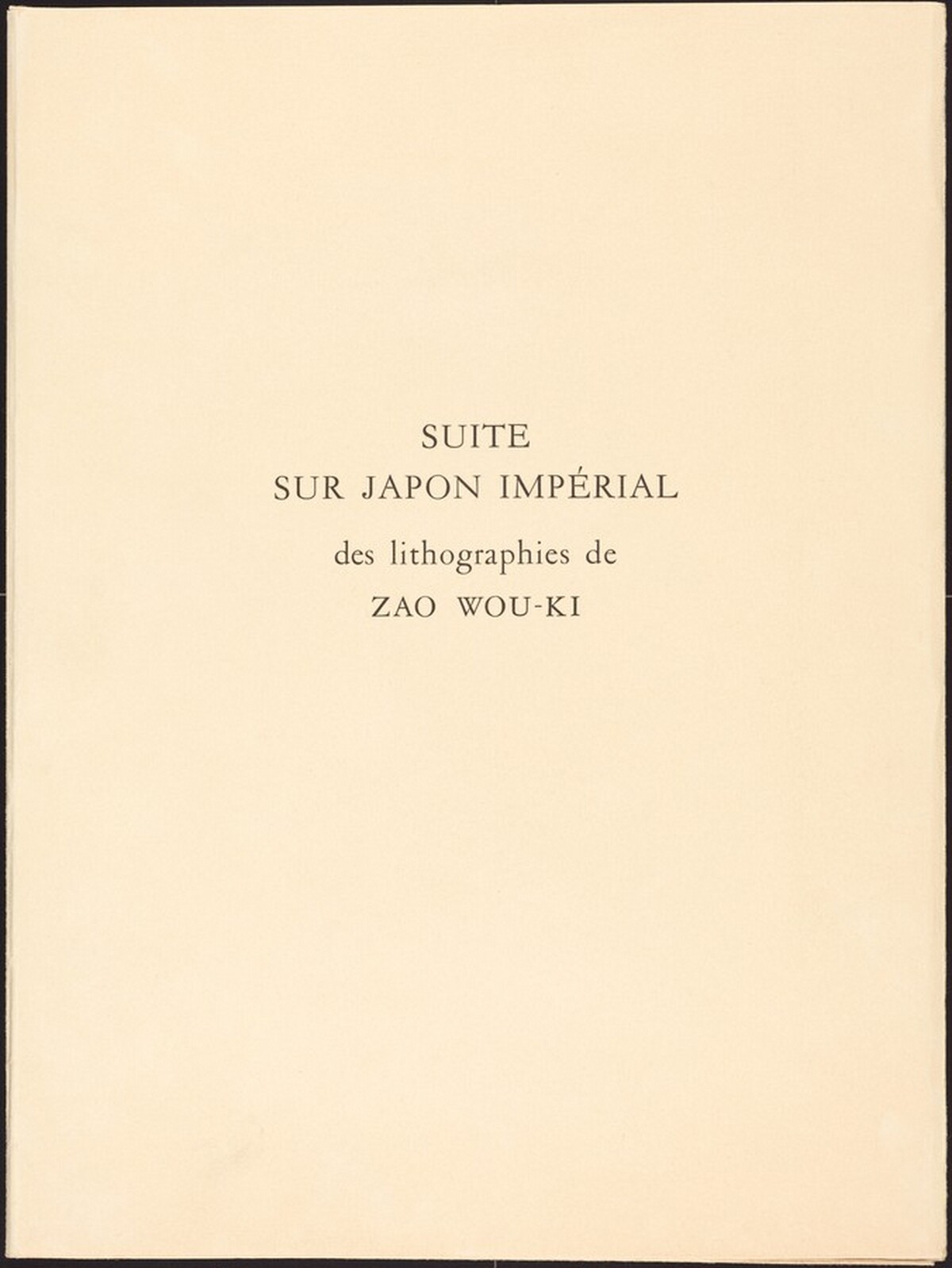 SUITE
SUR JAPON IMPÉRIAL
des lithographies de
ZAO WOU-KI